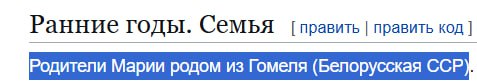 Ранние годы. Семья [ править | править код ]

Родители Марии родом из Гомеля (Белорусская ССР).